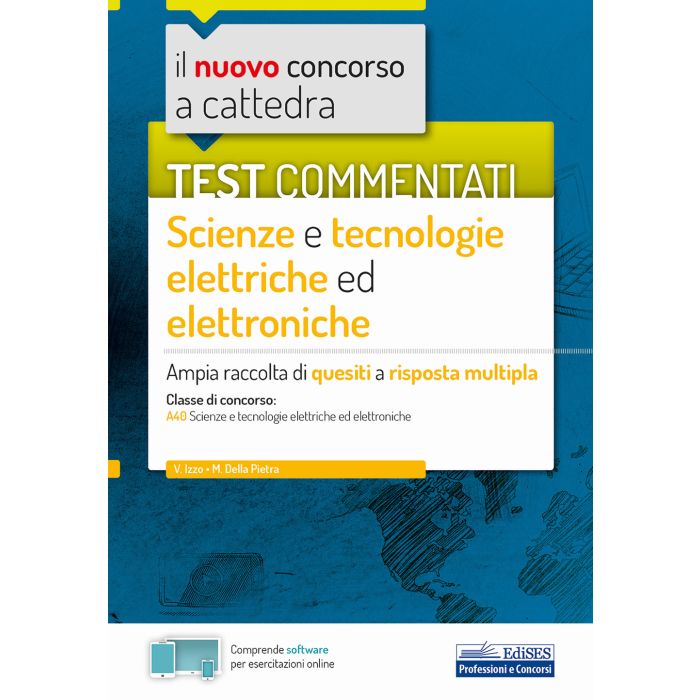 il nuovo concorso
a cattedra

TEST COMMENTATI

Scienze e tecnologie elettriche ed elettroniche

Ampia raccolta di quesiti a risposta multipla

Classe di concorso:
A40 Scienze e tecnologie elettriche ed elettroniche

V. Izzo • M. Della Pietra

Comprende software
per esercitazioni online

EdiSES
Professioni e Concorsi